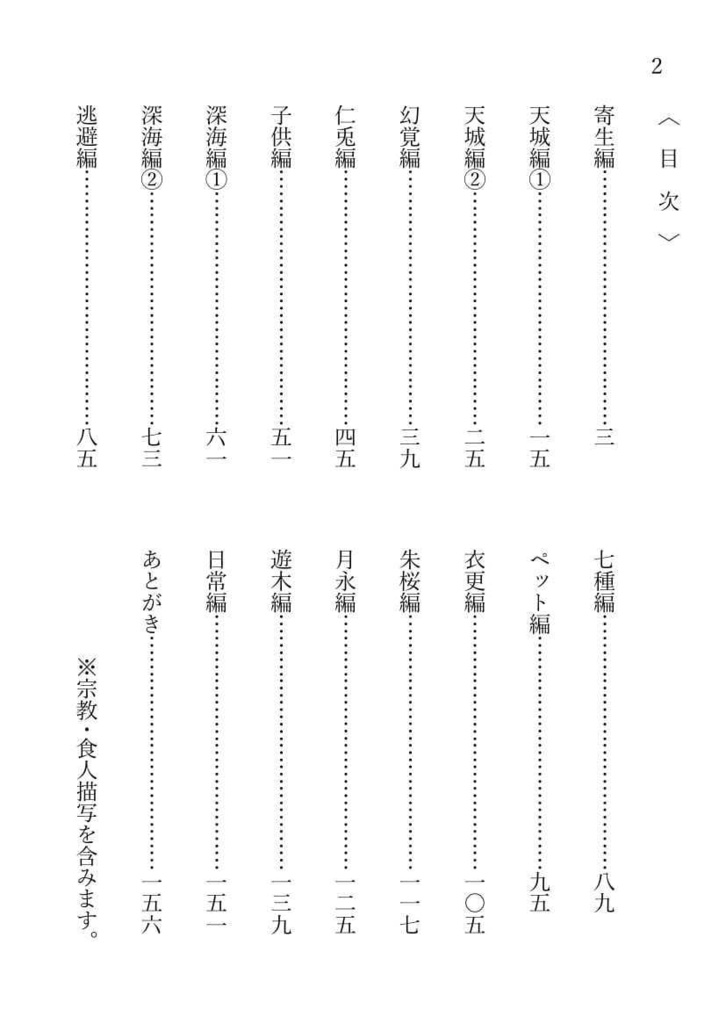 2

〈目次〉

寄生編 三
天城編① 一五
天城編② 二五
幻覚編 三九
仁兎編 四五
子供編 五一
深海編① 六一
深海編② 七三
逃避編 八五

七種編 八九
ペット編 九五
衣更編 一〇五
朱桜編 一一七
月永編 一二五
遊木編 一三九
日常編 一五一
あとがき 一五六

※宗教・食人描写を含みます。